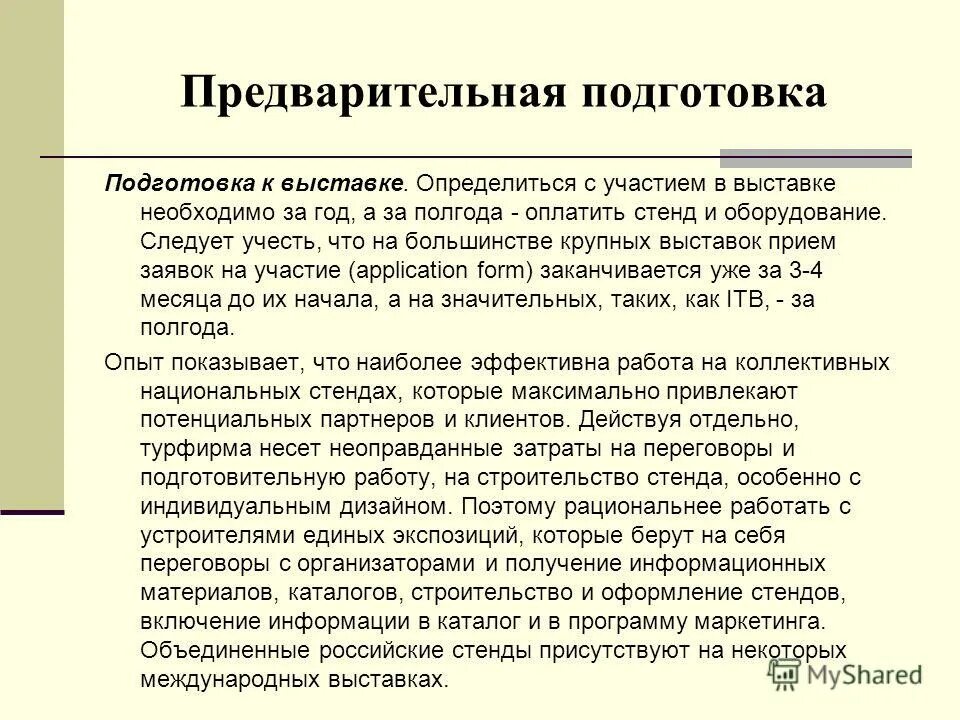 Предварительная подготовка

Подготовка к выставке. Определиться с участием в выставке необходимо за год, а за полгода - оплатить стенд и оборудование. Следует учесть, что на большинстве крупных выставок прием заявок на участие (application form) заканчивается уже за 3-4 месяца до их начала, а на значительных, таких, как ITB, - за полгода.

Опыт показывает, что наиболее эффективна работа на коллективных национальных стендах, которые максимально привлекают потенциальных партнеров и клиентов. Действуя отдельно, турфирма несет неоправданные затраты на переговоры и подготовительную работу, на строительство стенда, особенно с индивидуальным дизайном. Поэтому рациональнее работать с устроителями единых экспозиций, которые берут на себя переговоры с организаторами и получение информационных материалов, каталогов, строительство и оформление стендов, включение информации в каталог и в программу маркетинга. Объединенные российские стенды присутствуют на некоторых международных выставках.

MyShared